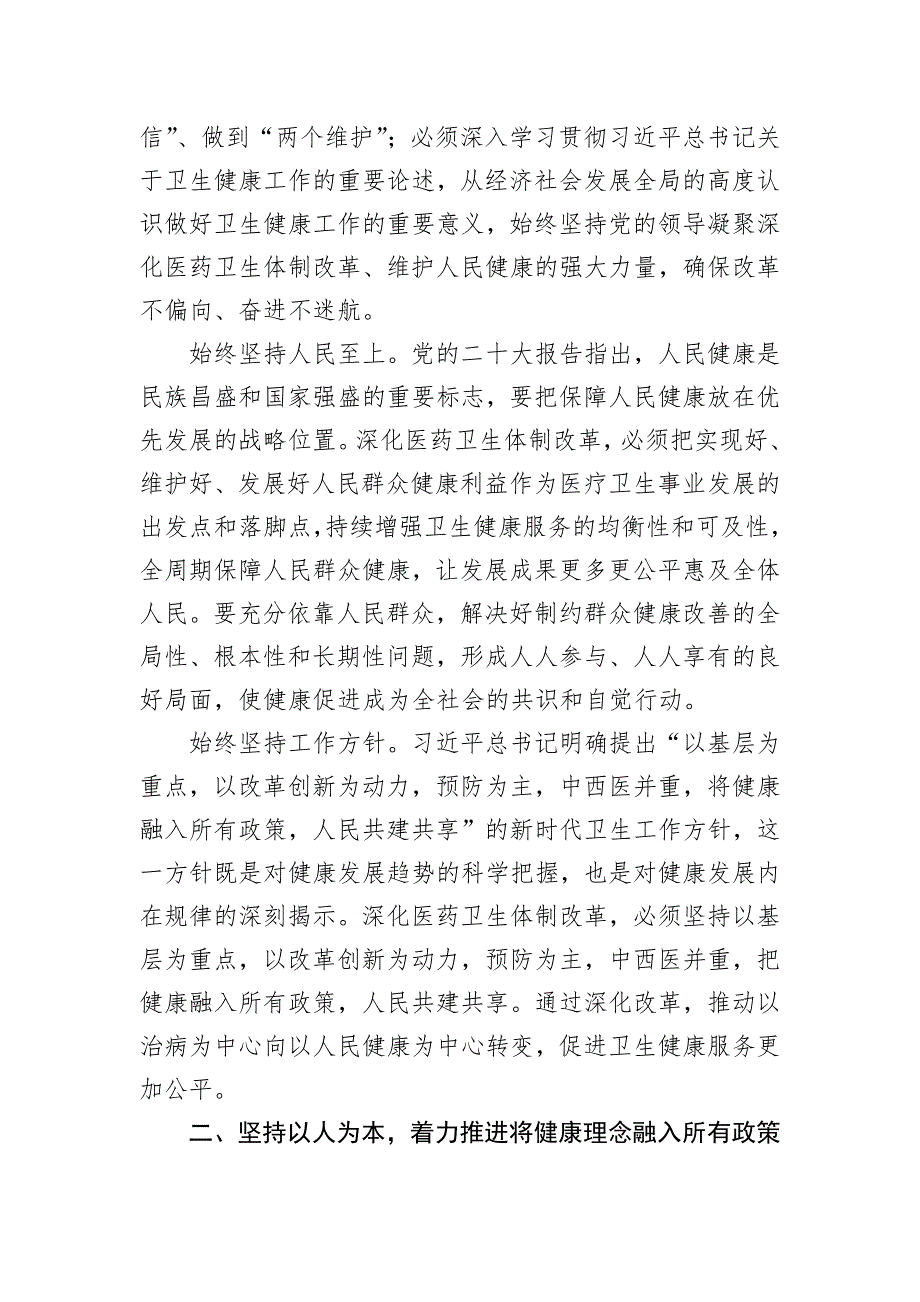 信”、做到“两个维护”；必须深入学习贯彻习近平总书记关于卫生健康工作的重要论述，从经济社会发展全局的高度认识做好卫生健康工作的重要意义，始终坚持党的领导凝聚深化医药卫生体制改革、维护人民健康的强大力量，确保改革不偏向、奋进不迷航。

始终坚持人民至上。党的二十大报告指出，人民健康是民族昌盛和国家强盛的重要标志，要把保障人民健康放在优先发展的战略位置。深化医药卫生体制改革，必须把实现好、维护好、发展好人民群众健康利益作为医疗卫生事业发展的出发点和落脚点，持续增强卫生健康服务的均衡性和可及性，全周期保障人民群众健康，让发展成果更多更公平惠及全体人民。要充分依靠人民群众，解决好制约群众健康改善的全局性、根本性和长期性问题，形成人人参与、人人享有的良好局面，使健康促进成为全社会的共识和自觉行动。

始终坚持工作方针。习近平总书记明确提出“以基层为重点，以改革创新为动力，预防为主，中西医并重，将健康融入所有政策，人民共建共享”的新时代卫生工作方针，这一方针既是对健康发展趋势的科学把握，也是对健康发展内在规律的深刻揭示。深化医药卫生体制改革，必须坚持以基层为重点，以改革创新为动力，预防为主，中西医并重，把健康融入所有政策，人民共建共享。通过深化改革，推动以治病为中心向以人民健康为中心转变，促进卫生健康服务更加公平。

二、坚持以人为本，着力推进将健康理念融入所有政策